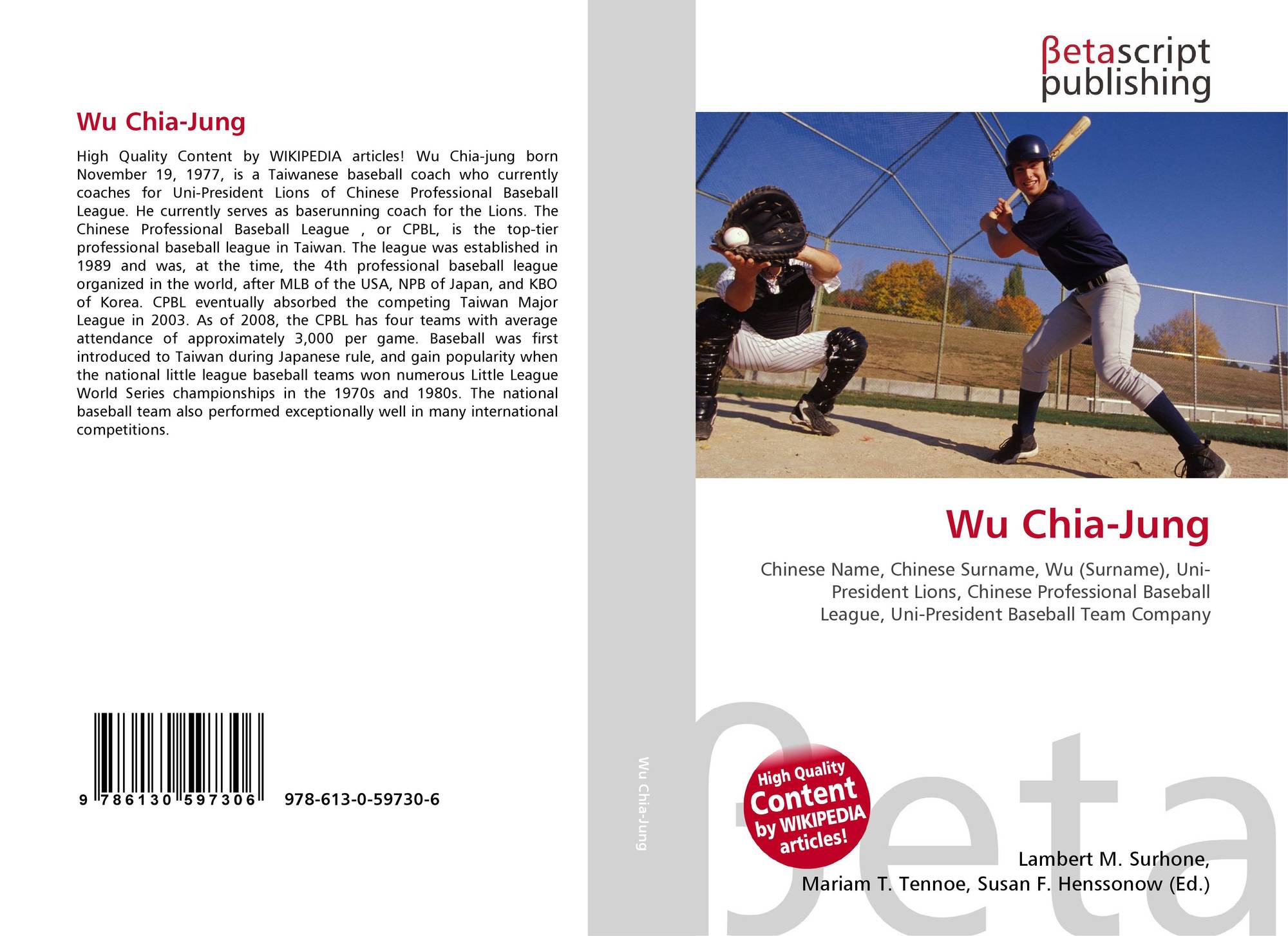 Wu Chia-Jung

High Quality Content by WIKIPEDIA articles! Wu Chia-jung born November 19, 1977, is a Taiwanese baseball coach who currently coaches for Uni-President Lions of Chinese Professional Baseball League. He currently serves as baserunning coach for the Lions. The Chinese Professional Baseball League , or CPBL, is the top-tier professional baseball league in Taiwan. The league was established in 1989 and was, at the time, the 4th professional baseball league organized in the world, after MLB of the USA, NPB of Japan, and KBO of Korea. CPBL eventually absorbed the competing Taiwan Major League in 2003. As of 2008, the CPBL has four teams with average attendance of approximately 3,000 per game. Baseball was first introduced to Taiwan during Japanese rule, and gain popularity when the national little league baseball teams won numerous Little League World Series championships in the 1970s and 1980s. The national baseball team also performed exceptionally well in many international competitions.

9 786130 597306 978-613-0-59730-6

Wu Chia-Jung

βetascript publishing

Wu Chia-Jung

Chinese Name, Chinese Surname, Wu (Surname), Uni-President Lions, Chinese Professional Baseball League, Uni-President Baseball Team Company

High Quality Content by WIKIPEDIA articles!

βeta

Lambert M. Surhone, Mariam T. Tennoe, Susan F. Henssonow (Ed.)